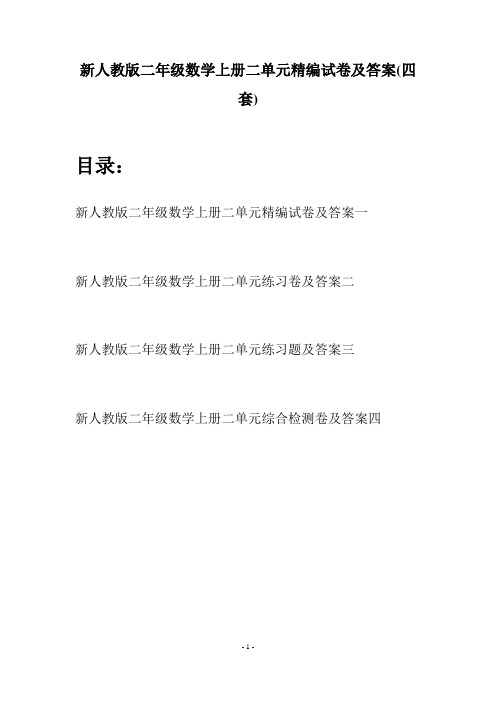 新人教版二年级数学上册二单元精编试卷及答案(四套)

目录：

新人教版二年级数学上册二单元精编试卷及答案一

新人教版二年级数学上册二单元练习卷及答案二

新人教版二年级数学上册二单元练习题及答案三

新人教版二年级数学上册二单元综合检测卷及答案四

- 1 -